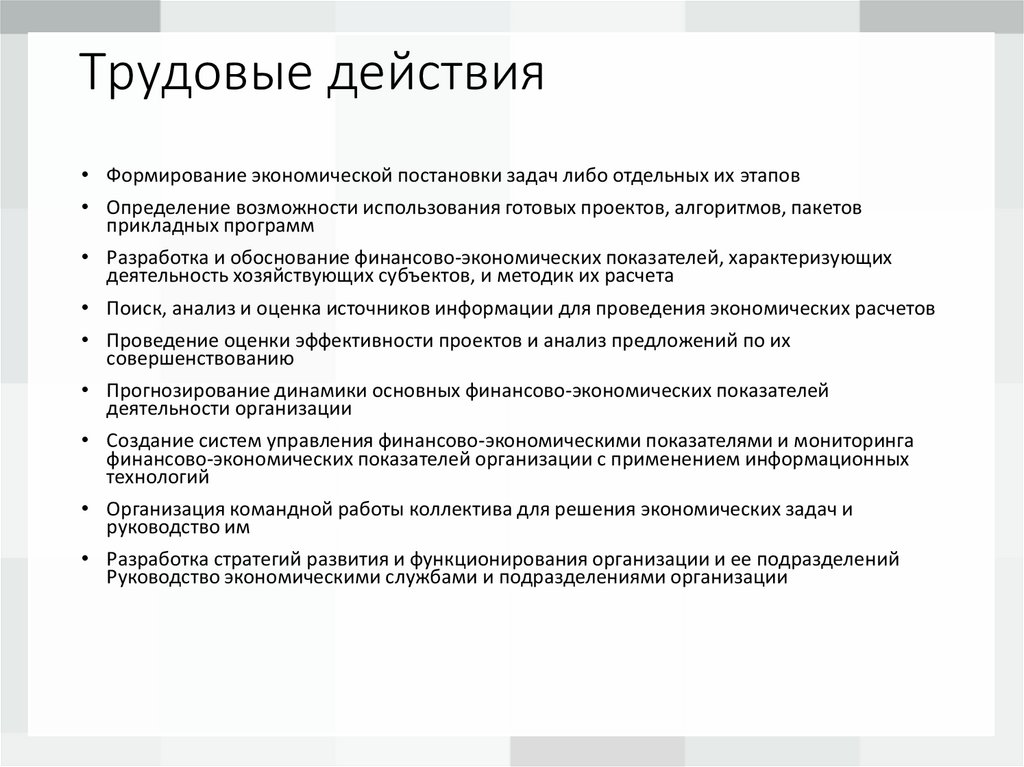 Трудовые действия

• Формирование экономической постановки задач либо отдельных их этапов
• Определение возможности использования готовых проектов, алгоритмов, пакетов прикладных программ
• Разработка и обоснование финансово-экономических показателей, характеризующих деятельность хозяйствующих субъектов, и методик их расчета
• Поиск, анализ и оценка источников информации для проведения экономических расчетов
• Проведение оценки эффективности проектов и анализ предложений по их совершенствованию
• Прогнозирование динамики основных финансово-экономических показателей деятельности организации
• Создание систем управления финансово-экономическими показателями и мониторинга финансово-экономических показателей организации с применением информационных технологий
• Организация командной работы коллектива для решения экономических задач и руководство им
• Разработка стратегий развития и функционирования организации и ее подразделений Руководство экономическими службами и подразделениями организации